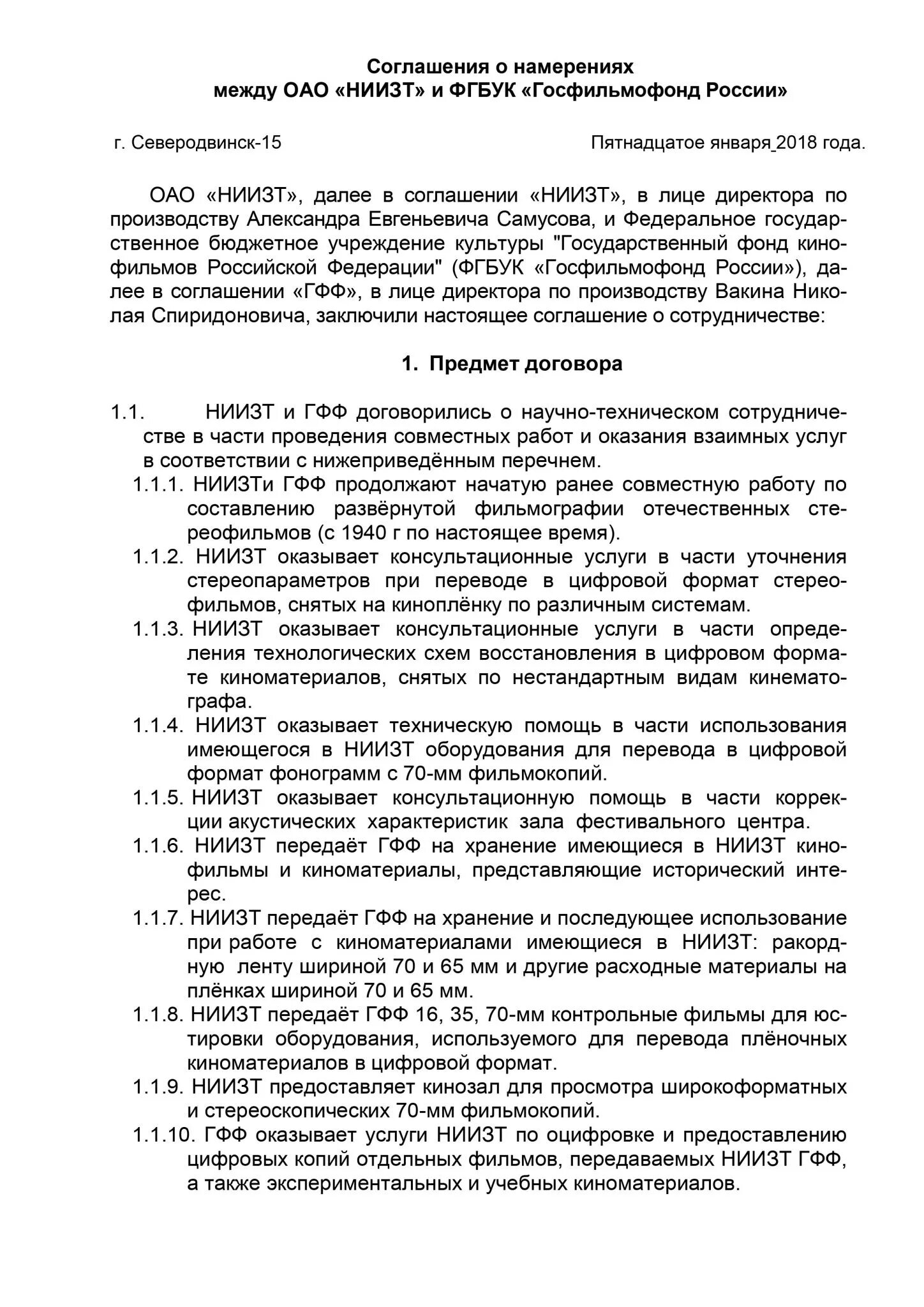 Соглашения о намерениях
между ОАО «НИИЗТ» и ФГБУК «Госфильмофонд России»

г. Северодвинск-15

Пятнадцатое января_2018 года.

ОАО «НИИЗТ», далее в соглашении «НИИЗТ», в лице директора по производству Александра Евгеньевича Самусова, и Федеральное государственное бюджетное учреждение культуры "Государственный фонд кинофильмов Российской Федерации" (ФГБУК «Госфильмофонд России»), далее в соглашении «ГФФ», в лице директора по производству Вакина Николая Спиридоновича, заключили настоящее соглашение о сотрудничестве:

1. Предмет договора

1.1. НИИЗТ и ГФФ договорились о научно-техническом сотрудничестве в части проведения совместных работ и оказания взаимных услуг в соответствии с нижеприведённым перечнем.

1.1.1. НИИЗТи ГФФ продолжают начатую ранее совместную работу по составлению развёрнутой фильмографии отечественных стереофильмов (с 1940 г по настоящее время).

1.1.2. НИИЗТ оказывает консультационные услуги в части уточнения стереопараметров при переводе в цифровой формат стереофильмов, снятых на киноплёнку по различным системам.

1.1.3. НИИЗТ оказывает консультационные услуги в части определения технологических схем восстановления в цифровом формате киноматериалов, снятых по нестандартным видам кинематографа.

1.1.4. НИИЗТ оказывает техническую помощь в части использования имеющегося в НИИЗТ оборудования для перевода в цифровой формат фонограмм с 70-мм фильмокопий.

1.1.5. НИИЗТ оказывает консультационную помощь в части коррекции акустических характеристик зала фестивального центра.

1.1.6. НИИЗТ передаёт ГФФ на хранение имеющиеся в НИИЗТ кинофильмы и киноматериалы, представляющие исторический интерес.

1.1.7. НИИЗТ передаёт ГФФ на хранение и последующее использование при работе с киноматериалами имеющиеся в НИИЗТ: ракордную ленту шириной 70 и 65 мм и другие расходные материалы на плёнках шириной 70 и 65 мм.

1.1.8. НИИЗТ передаёт ГФФ 16, 35, 70-мм контрольные фильмы для юстировки оборудования, используемого для перевода плёночных киноматериалов в цифровой формат.

1.1.9. НИИЗТ предоставляет кинозал для просмотра широкоформатных и стереоскопических 70-мм фильмокопий.

1.1.10. ГФФ оказывает услуги НИИЗТ по оцифровке и предоставлению цифровых копий отдельных фильмов, передаваемых НИИЗТ ГФФ, а также экспериментальных и учебных киноматериалов.